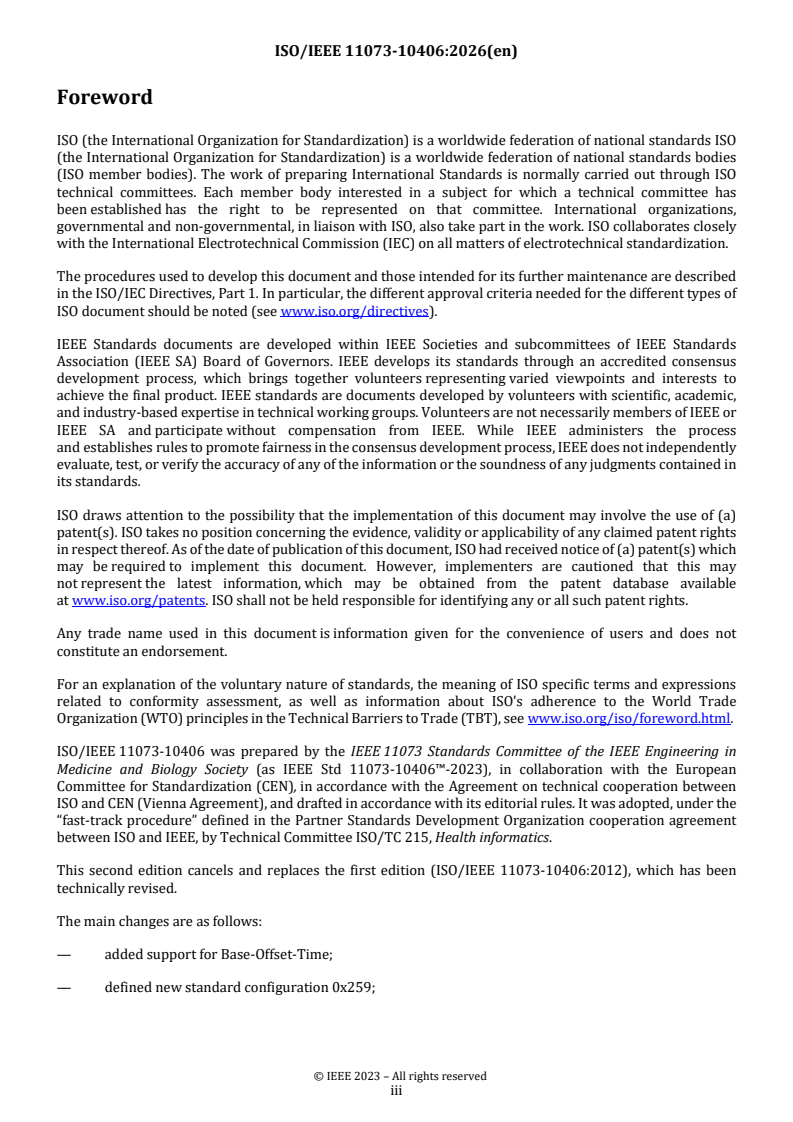 ISO/IEEE 11073-10406:2026(en)

Foreword

ISO (the International Organization for Standardization) is a worldwide federation of national standards ISO (the International Organization for Standardization) is a worldwide federation of national standards bodies (ISO member bodies). The work of preparing International Standards is normally carried out through ISO technical committees. Each member body interested in a subject for which a technical committee has been established has the right to be represented on that committee. International organizations, governmental and non-governmental, in liaison with ISO, also take part in the work. ISO collaborates closely with the International Electrotechnical Commission (IEC) on all matters of electrotechnical standardization.

The procedures used to develop this document and those intended for its further maintenance are described in the ISO/IEC Directives, Part 1. In particular, the different approval criteria needed for the different types of ISO document should be noted (see www.iso.org/directives).

IEEE Standards documents are developed within IEEE Societies and subcommittees of IEEE Standards Association (IEEE SA) Board of Governors. IEEE develops its standards through an accredited consensus development process, which brings together volunteers representing varied viewpoints and interests to achieve the final product. IEEE standards are documents developed by volunteers with scientific, academic, and industry-based expertise in technical working groups. Volunteers are not necessarily members of IEEE or IEEE SA and participate without compensation from IEEE. While IEEE administers the process and establishes rules to promote fairness in the consensus development process, IEEE does not independently evaluate, test, or verify the accuracy of any of the information or the soundness of any judgments contained in its standards.

ISO draws attention to the possibility that the implementation of this document may involve the use of (a) patent(s). ISO takes no position concerning the evidence, validity or applicability of any claimed patent rights in respect thereof. As of the date of publication of this document, ISO had received notice of (a) patent(s) which may be required to implement this document. However, implementers are cautioned that this may not represent the latest information, which may be obtained from the patent database available at www.iso.org/patents. ISO shall not be held responsible for identifying any or all such patent rights.

Any trade name used in this document is information given for the convenience of users and does not constitute an endorsement.

For an explanation of the voluntary nature of standards, the meaning of ISO specific terms and expressions related to conformity assessment, as well as information about ISO's adherence to the World Trade Organization (WTO) principles in the Technical Barriers to Trade (TBT), see www.iso.org/iso/foreword.html.

ISO/IEEE 11073-10406 was prepared by the IEEE 11073 Standards Committee of the IEEE Engineering in Medicine and Biology Society (as IEEE Std 11073-10406™-2023), in collaboration with the European Committee for Standardization (CEN), in accordance with the Agreement on technical cooperation between ISO and CEN (Vienna Agreement), and drafted in accordance with its editorial rules. It was adopted, under the "fast-track procedure" defined in the Partner Standards Development Organization cooperation agreement between ISO and IEEE, by Technical Committee ISO/TC 215, Health informatics.

This second edition cancels and replaces the first edition (ISO/IEEE 11073-10406:2012), which has been technically revised.

The main changes are as follows:

— added support for Base-Offset-Time;

— defined new standard configuration 0x259;

© IEEE 2023 – All rights reserved
iii